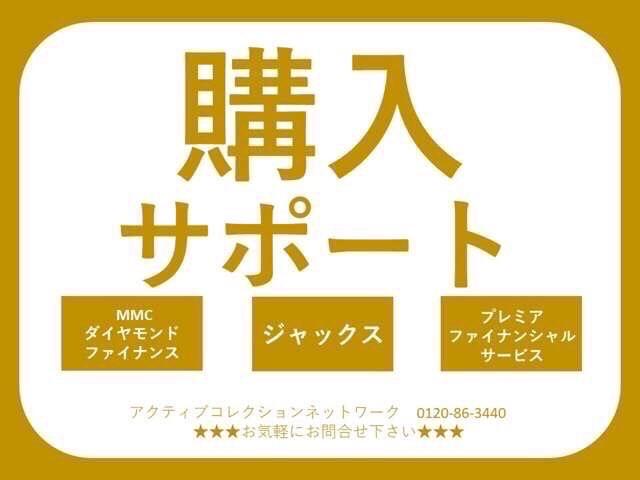 購入
サポート

MMC
ダイヤモンド
ファイナンス

ジャックス

プレミア
ファイナンシャル
サービス

アクティブコレクションネットワーク　0120-86-3440
★★★お気軽にお問合せ下さい★★★